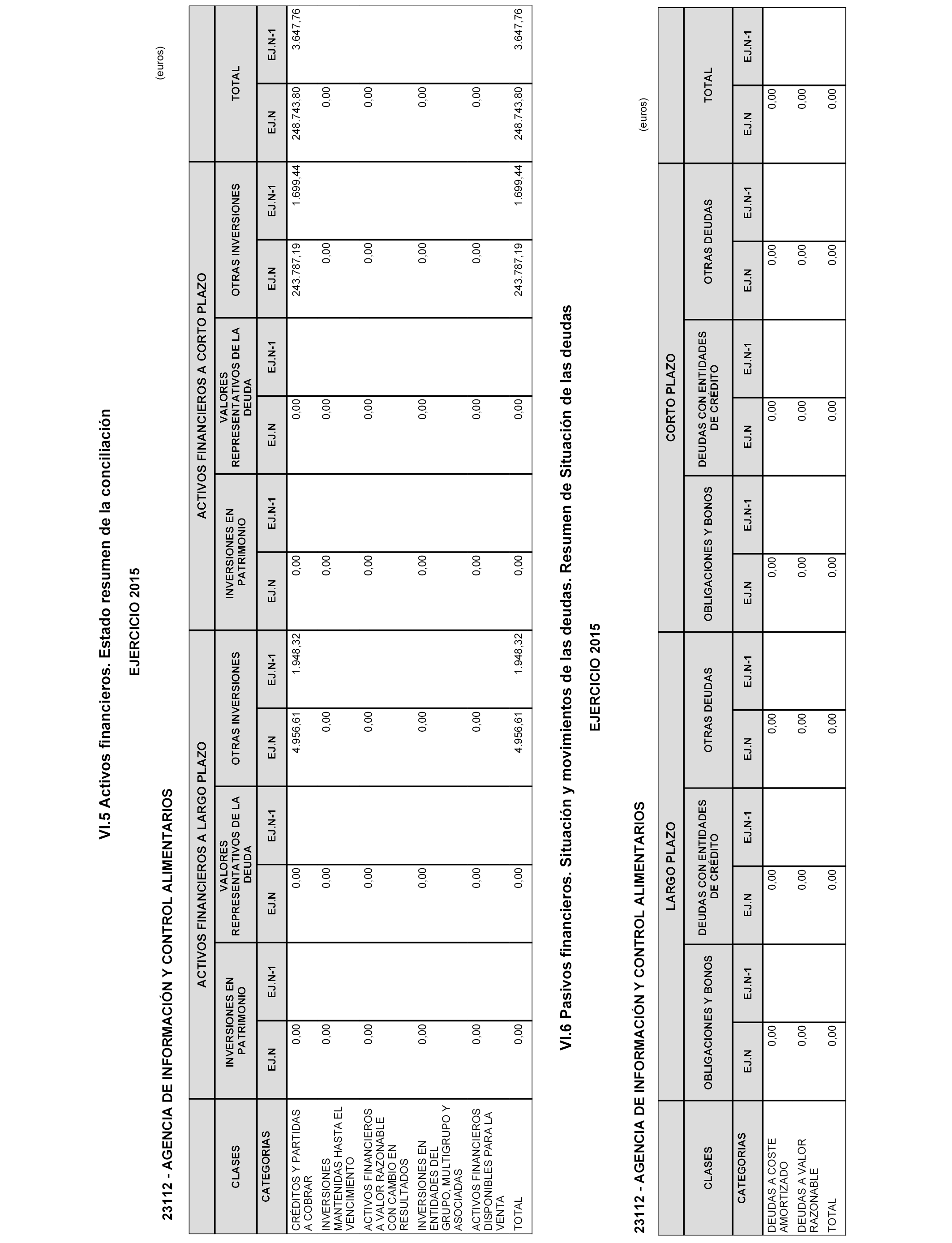 VI.5 Activos financieros. Estado resumen de la conciliación

EJERCICIO 2015

23112 - AGENCIA DE INFORMACIÓN Y CONTROL ALIMENTARIOS

(euros)

| CLASES | ACTIVOS FINANCIEROS A LARGO PLAZO | | | | | | ACTIVOS FINANCIEROS A CORTO PLAZO | | | | | | TOTAL | |
|---|---|---|---|---|---|---|---|---|---|---|---|---|---|---|
| | INVERSIONES EN PATRIMONIO | | VALORES REPRESENTATIVOS DE LA DEUDA | | OTRAS INVERSIONES | | INVERSIONES EN PATRIMONIO | | VALORES REPRESENTATIVOS DE LA DEUDA | | OTRAS INVERSIONES | | | |
| CATEGORÍAS | EJ.N | EJ.N-1 | EJ.N | EJ.N-1 | EJ.N | EJ.N-1 | EJ.N | EJ.N-1 | EJ.N | EJ.N-1 | EJ.N | EJ.N-1 | EJ.N | EJ.N-1 |
| CRÉDITOS Y PARTIDAS A COBRAR | 0,00 | | 0,00 | | 4.956,61 | 1.948,32 | 0,00 | | 0,00 | | 243.787,19 | 1.699,44 | 248.743,80 | 3.647,76 |
| INVERSIONES MANTENIDAS HASTA EL VENCIMIENTO | 0,00 | | 0,00 | | 0,00 | | 0,00 | | 0,00 | | 0,00 | | 0,00 | |
| ACTIVOS FINANCIEROS A VALOR RAZONABLE CON CAMBIO EN RESULTADOS | 0,00 | | 0,00 | | 0,00 | | 0,00 | | 0,00 | | 0,00 | | 0,00 | |
| INVERSIONES EN ENTIDADES DEL GRUPO, MULTIGRUPO Y ASOCIADAS | 0,00 | | 0,00 | | 0,00 | | 0,00 | | 0,00 | | 0,00 | | 0,00 | |
| ACTIVOS FINANCIEROS DISPONIBLES PARA LA VENTA | 0,00 | | 0,00 | | 0,00 | | 0,00 | | 0,00 | | 0,00 | | 0,00 | |
| TOTAL | 0,00 | | 0,00 | | 4.956,61 | 1.948,32 | 0,00 | | 0,00 | | 243.787,19 | 1.699,44 | 248.743,80 | 3.647,76 |

VI.6 Pasivos financieros. Situación y movimientos de las deudas. Resumen de Situación de las deudas

EJERCICIO 2015

23112 - AGENCIA DE INFORMACIÓN Y CONTROL ALIMENTARIOS

(euros)

| CLASES | LARGO PLAZO | | | | | | CORTO PLAZO | | | | | | TOTAL | |
|---|---|---|---|---|---|---|---|---|---|---|---|---|---|---|
| | OBLIGACIONES Y BONOS | | DEUDAS CON ENTIDADES DE CRÉDITO | | OTRAS DEUDAS | | OBLIGACIONES Y BONOS | | DEUDAS CON ENTIDADES DE CRÉDITO | | OTRAS DEUDAS | | | |
| CATEGORÍAS | EJ.N | EJ.N-1 | EJ.N | EJ.N-1 | EJ.N | EJ.N-1 | EJ.N | EJ.N-1 | EJ.N | EJ.N-1 | EJ.N | EJ.N-1 | EJ.N | EJ.N-1 |
| DEUDAS A COSTE AMORTIZADO | 0,00 | | 0,00 | | 0,00 | | 0,00 | | 0,00 | | 0,00 | | 0,00 | |
| DEUDAS A VALOR RAZONABLE | 0,00 | | 0,00 | | 0,00 | | 0,00 | | 0,00 | | 0,00 | | 0,00 | |
| TOTAL | 0,00 | | 0,00 | | 0,00 | | 0,00 | | 0,00 | | 0,00 | | 0,00 | |